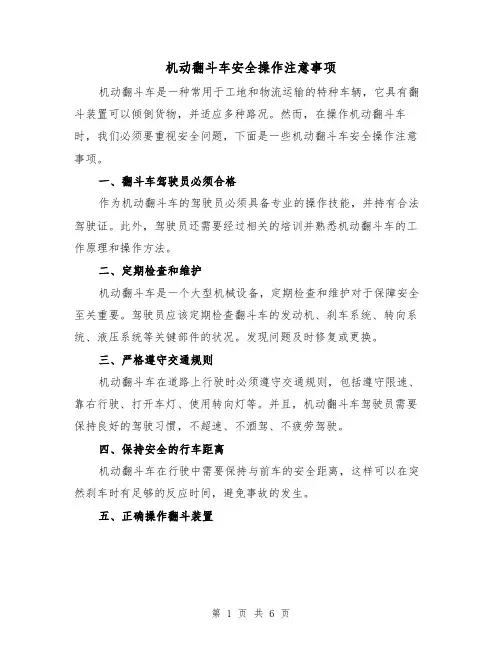 机动翻斗车安全操作注意事项

机动翻斗车是一种常用于工地和物流运输的特种车辆，它具有翻斗装置可以倾倒货物，并适应多种路况。然而，在操作机动翻斗车时，我们必须要重视安全问题，下面是一些机动翻斗车安全操作注意事项。

一、翻斗车驾驶员必须合格

作为机动翻斗车的驾驶员必须具备专业的操作技能，并持有合法驾驶证。此外，驾驶员还需要经过相关的培训并熟悉机动翻斗车的工作原理和操作方法。

二、定期检查和维护

机动翻斗车是一个大型机械设备，定期检查和维护对于保障安全至关重要。驾驶员应该定期检查翻斗车的发动机、刹车系统、转向系统、液压系统等关键部件的状况。发现问题及时修复或更换。

三、严格遵守交通规则

机动翻斗车在道路上行驶时必须遵守交通规则，包括遵守限速、靠右行驶、打开车灯、使用转向灯等。并且，机动翻斗车驾驶员需要保持良好的驾驶习惯，不超速、不酒驾、不疲劳驾驶。

四、保持安全的行车距离

机动翻斗车在行驶中需要保持与前车的安全距离，这样可以在突然刹车时有足够的反应时间，避免事故的发生。

五、正确操作翻斗装置

第 1 页 共 6 页